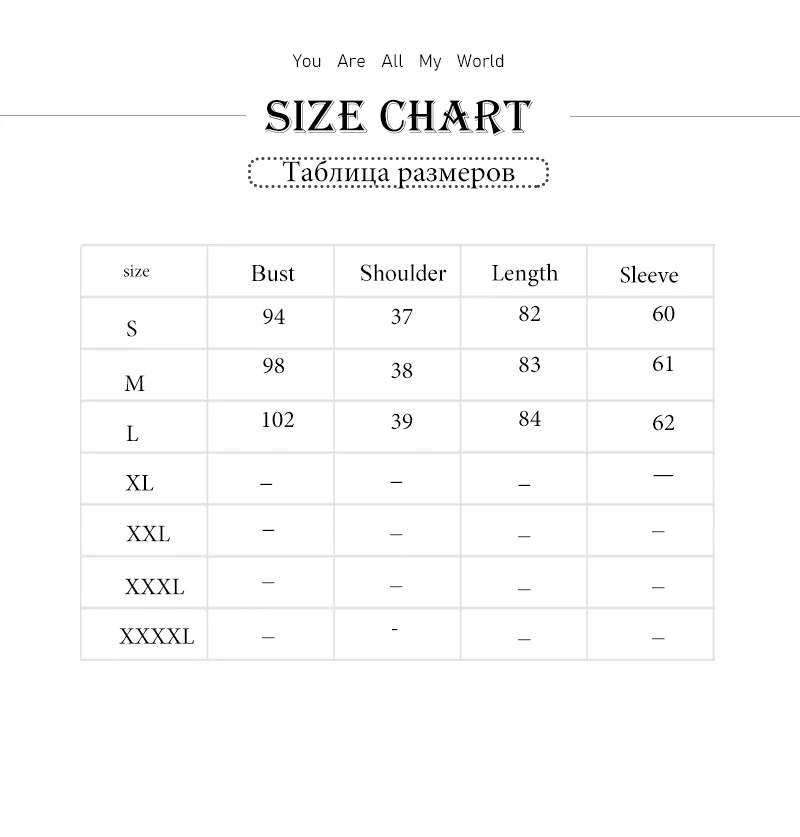 You Are All My World

SIZE CHART

Таблица размеров

| size | Bust | Shoulder | Length | Sleeve |
|---|---|---|---|---|
| S | 94 | 37 | 82 | 60 |
| M | 98 | 38 | 83 | 61 |
| L | 102 | 39 | 84 | 62 |
| XL | – | – | – | — |
| XXL | – | – | – | – |
| XXXL | – | – | – | – |
| XXXXL | – | - | – | – |